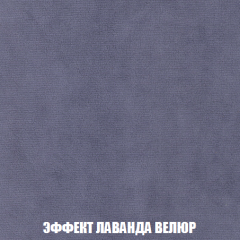 ЭФФЕКТ ЛАВАНДА ВЕЛЮР